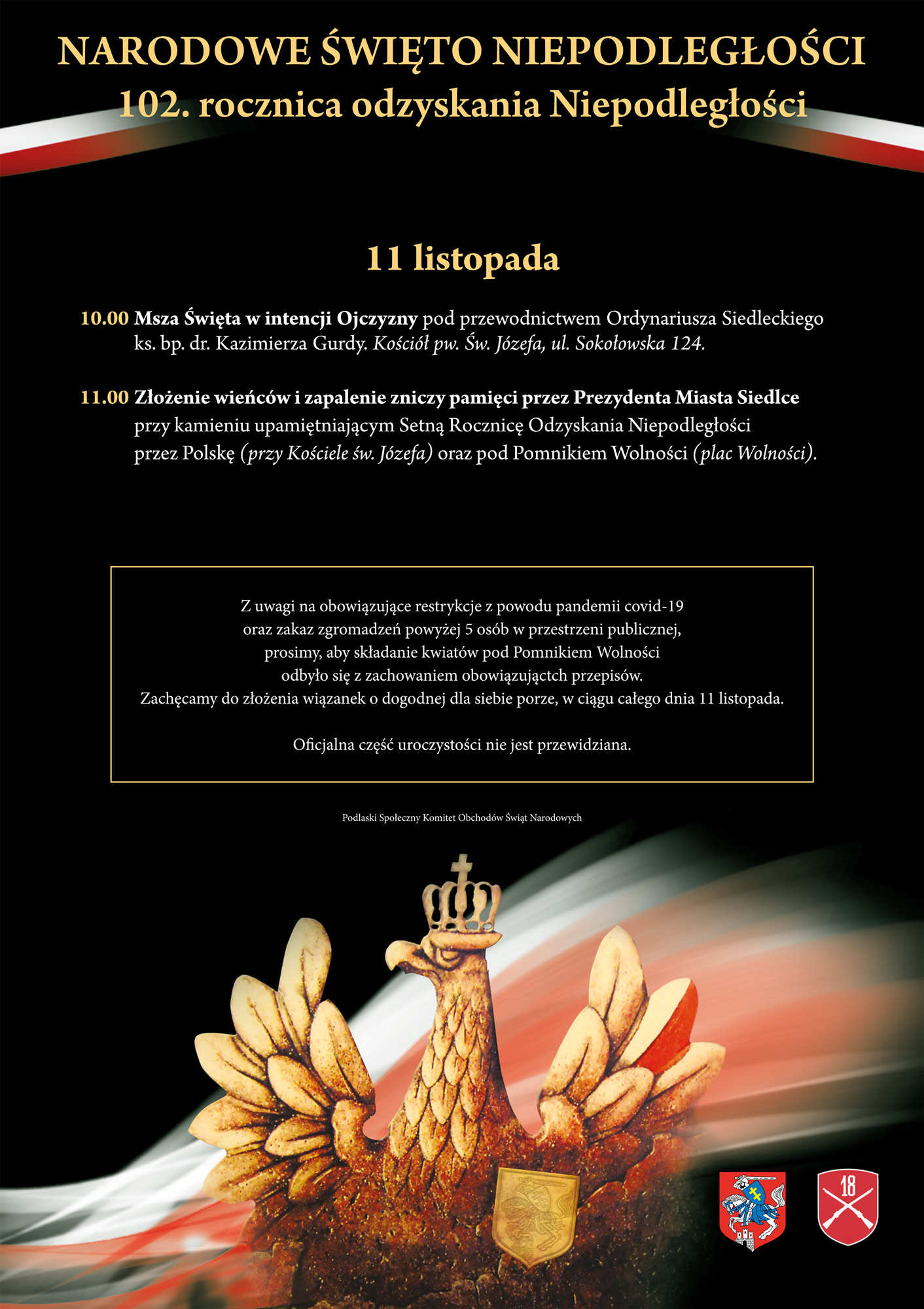 NARODOWE ŚWIĘTO NIEPODLEGŁOŚCI
102. rocznica odzyskania Niepodległości

11 listopada

10.00 Msza Święta w intencji Ojczyzny pod przewodnictwem Ordynariusza Siedleckiego ks. bp. dr. Kazimierza Gurdy. Kościół pw. Św. Józefa, ul. Sokołowska 124.

11.00 Złożenie wieńców i zapalenie zniczy pamięci przez Prezydenta Miasta Siedlce przy kamieniu upamiętniającym Setną Rocznicę Odzyskania Niepodległości przez Polskę (przy Kościele św. Józefa) oraz pod Pomnikiem Wolności (plac Wolności).

Z uwagi na obowiązujące restrykcje z powodu pandemii covid-19 oraz zakaz zgromadzeń powyżej 5 osób w przestrzeni publicznej, prosimy, aby składanie kwiatów pod Pomnikiem Wolności odbyło się z zachowaniem obowiązująctch przepisów. Zachęcamy do złożenia wiązanek o dogodnej dla siebie porze, w ciągu całego dnia 11 listopada.

Oficjalna część uroczystości nie jest przewidziana.

Podlaski Społeczny Komitet Obchodów Świąt Narodowych

18